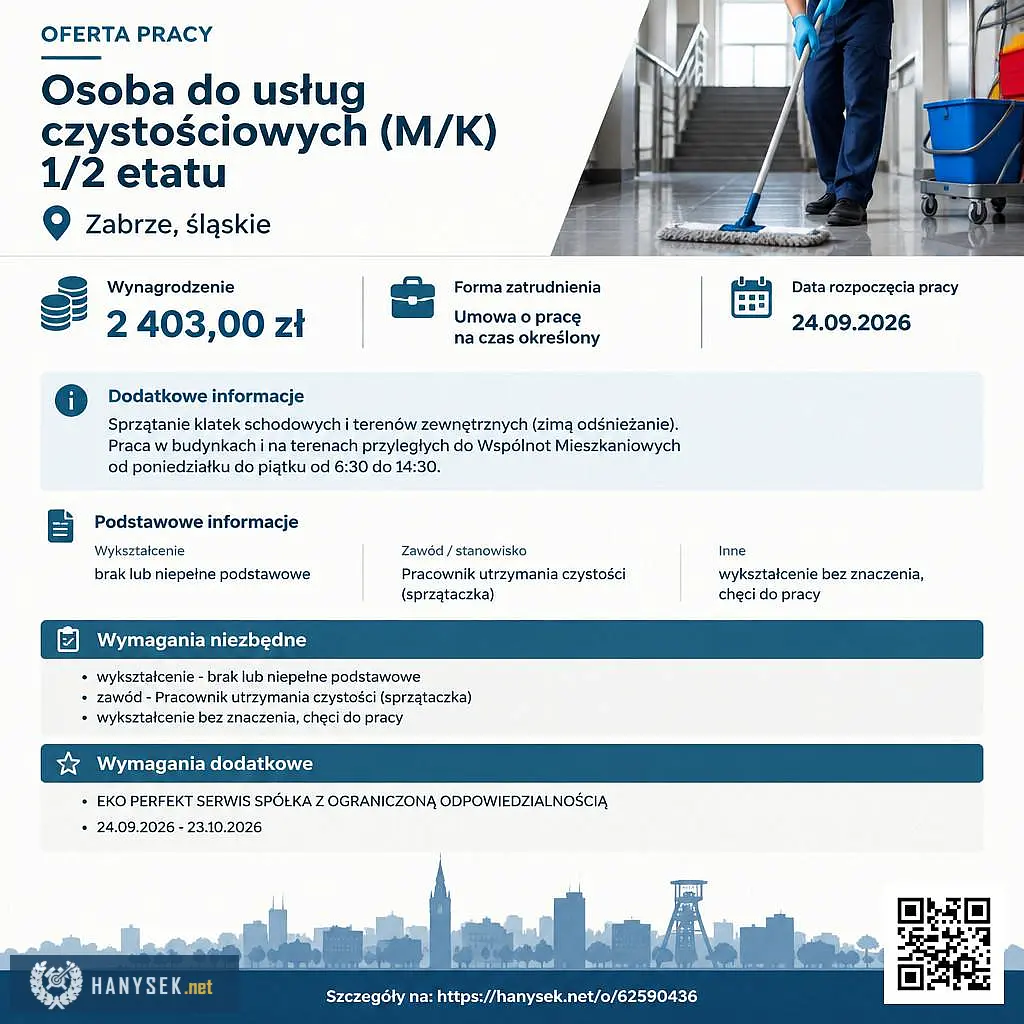 OFERTA PRACY

Osoba do usług czystościowych (M/K) 1/2 etatu

Zabrze, śląskie

Wynagrodzenie
2 403,00 zł

Forma zatrudnienia
Umowa o pracę na czas określony

Data rozpoczęcia pracy
24.09.2026

Dodatkowe informacje

Sprzątanie klatek schodowych i terenów zewnętrznych (zimą odśnieżanie). Praca w budynkach i na terenach przyległych do Wspólnot Mieszkaniowych od poniedziałku do piątku od 6:30 do 14:30.

Podstawowe informacje

Wykształcenie
brak lub niepełne podstawowe

Zawód / stanowisko
Pracownik utrzymania czystości (sprzątaczka)

Inne
wykształcenie bez znaczenia, chęci do pracy

Wymagania niezbędne

• wykształcenie - brak lub niepełne podstawowe
• zawód - Pracownik utrzymania czystości (sprzątaczka)
• wykształcenie bez znaczenia, chęci do pracy

Wymagania dodatkowe

• EKO PERFEKT SERWIS SPÓŁKA Z OGRANICZONĄ ODPOWIEDZIALNOŚCIĄ
• 24.09.2026 - 23.10.2026

HANYSEK.net

Szczegóły na: https://hanysek.net/o/62590436